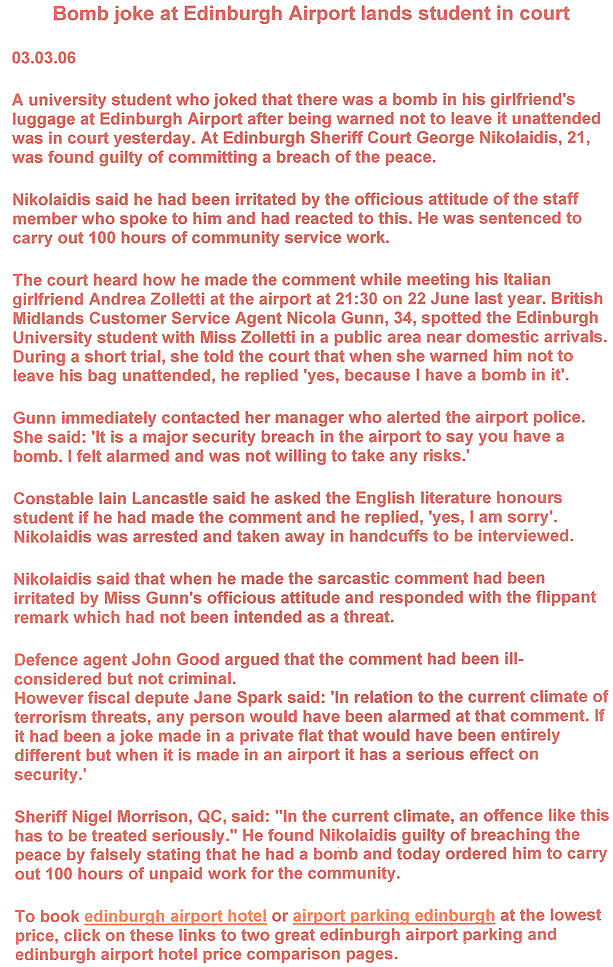 Bomb joke at Edinburgh Airport lands student in court

03.03.06

A university student who joked that there was a bomb in his girlfriend's luggage at Edinburgh Airport after being warned not to leave it unattended was in court yesterday. At Edinburgh Sheriff Court George Nikolaidis, 21, was found guilty of committing a breach of the peace.

Nikolaidis said he had been irritated by the officious attitude of the staff member who spoke to him and had reacted to this. He was sentenced to carry out 100 hours of community service work.

The court heard how he made the comment while meeting his Italian girlfriend Andrea Zolletti at the airport at 21:30 on 22 June last year. British Midlands Customer Service Agent Nicola Gunn, 34, spotted the Edinburgh University student with Miss Zolletti in a public area near domestic arrivals. During a short trial, she told the court that when she warned him not to leave his bag unattended, he replied 'yes, because I have a bomb in it'.

Gunn immediately contacted her manager who alerted the airport police. She said: 'It is a major security breach in the airport to say you have a bomb. I felt alarmed and was not willing to take any risks.'

Constable Iain Lancastle said he asked the English literature honours student if he had made the comment and he replied, 'yes, I am sorry'. Nikolaidis was arrested and taken away in handcuffs to be interviewed.

Nikolaidis said that when he made the sarcastic comment had been irritated by Miss Gunn's officious attitude and responded with the flippant remark which had not been intended as a threat.

Defence agent John Good argued that the comment had been ill-considered but not criminal.
However fiscal depute Jane Spark said: 'In relation to the current climate of terrorism threats, any person would have been alarmed at that comment. If it had been a joke made in a private flat that would have been entirely different but when it is made in an airport it has a serious effect on security.'

Sheriff Nigel Morrison, QC, said: "In the current climate, an offence like this has to be treated seriously." He found Nikolaidis guilty of breaching the peace by falsely stating that he had a bomb and today ordered him to carry out 100 hours of unpaid work for the community.

To book edinburgh airport hotel or airport parking edinburgh at the lowest price, click on these links to two great edinburgh airport parking and edinburgh airport hotel price comparison pages.